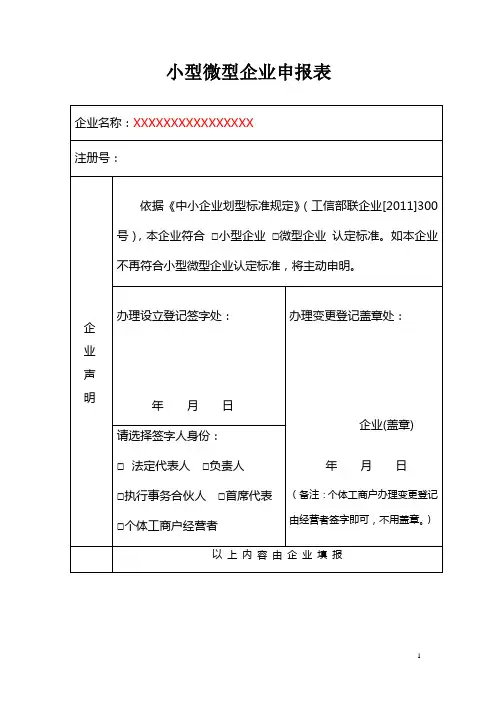 小型微型企业申报表

企业名称：XXXXXXXXXXXXXXXX

注册号：

企业声明

依据《中小企业划型标准规定》（工信部联企业[2011]300号），本企业符合 □小型企业 □微型企业 认定标准。如本企业不再符合小型微型企业认定标准，将主动申明。

办理设立登记签字处：

年 月 日

请选择签字人身份：

□ 法定代表人 □负责人

□执行事务合伙人 □首席代表

□个体工商户经营者

办理变更登记盖章处：

企业(盖章)

年 月 日

（备注：个体工商户办理变更登记由经营者签字即可，不用盖章。）

以上内容由企业填报

1